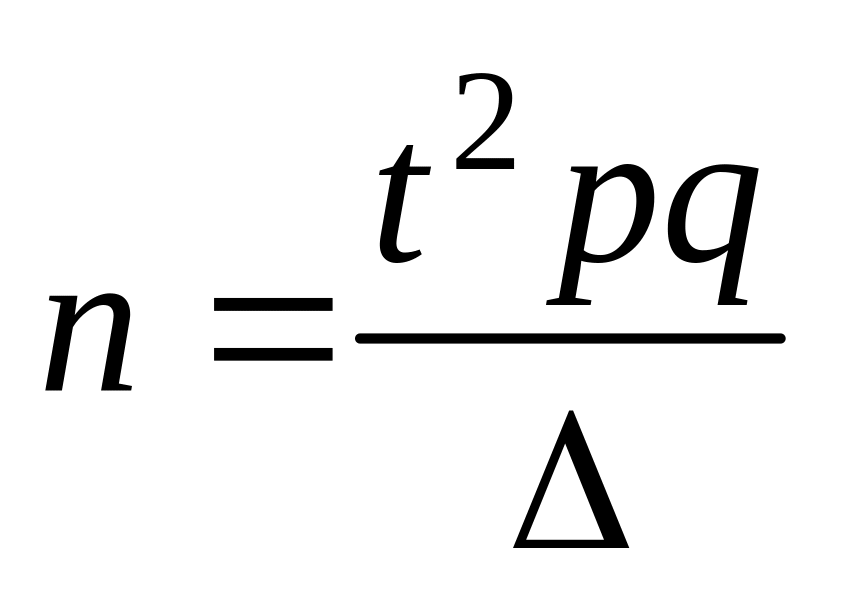 $n = \frac{t^2 pq}{\Delta}$